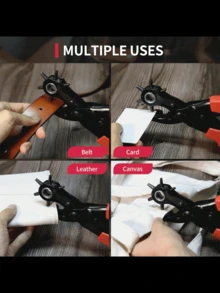 MULTIPLE USES

Belt

Card

Leather

Canvas